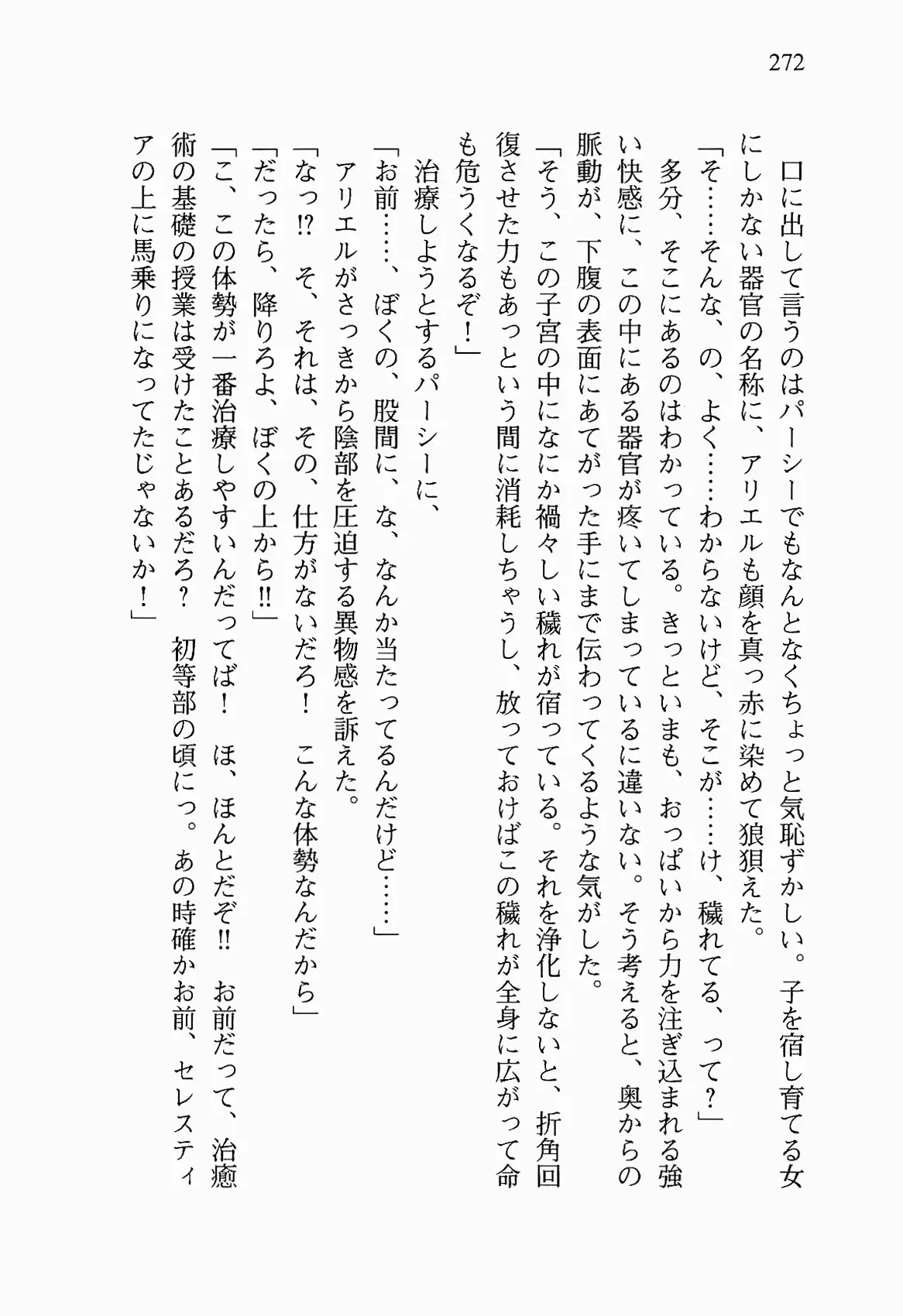 272

口に出して言うのはパーシーでもなんとなくちょっと気恥ずかしい。子を宿し育てる女にしかない器官の名称に、アリエルも顔を真っ赤に染めて狼狽えた。

「そ……そんな、の、よく……わからないけど、そこが……け、穢れてる、って？」

多分、そこにあるのはわかっている。きっといまも、おっぱいから力を注ぎ込まれる強い快感に、この中にある器官が疼いてしまっているに違いない。そう考えると、奥からの脈動が、下腹の表面にあてがった手にまで伝わってくるような気がした。

「そう、この子宮の中になにか禍々しい穢れが宿っている。それを浄化しないと、折角回復させた力もあっという間に消耗しちゃうし、放っておけばこの穢れが全身に広がって命も危うくなるぞ！」

治療しようとするパーシーに、

「お前……、ぼくの、股間に、な、なんか当たってるんだけど……」

アリエルがさっきから陰部を圧迫する異物感を訴えた。

「なっ!?　そ、それは、その、仕方がないだろ！　こんな体勢なんだから」

「だったら、降りろよ、ぼくの上から!!」

「こ、この体勢が一番治療しやすいんだってば！　ほ、ほんとだぞ!!　お前だって、治癒術の基礎の授業は受けたことあるだろ？　初等部の頃にっ。あの時確かお前、セレスティアの上に馬乗りになってたじゃないか！」